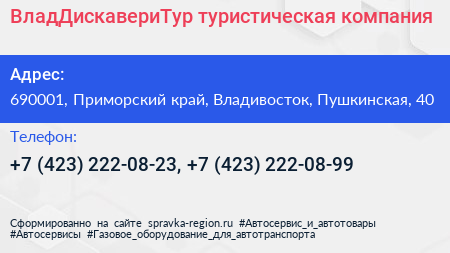 ВладДискавериТур туристическая компания

Адрес:
690001, Приморский край, Владивосток, Пушкинская, 40

Телефон:
+7 (423) 222-08-23, +7 (423) 222-08-99

Сформированно на сайте spravka-region.ru #Автосервис_и_автотовары #Автосервисы #Газовое_оборудование_для_автотранспорта